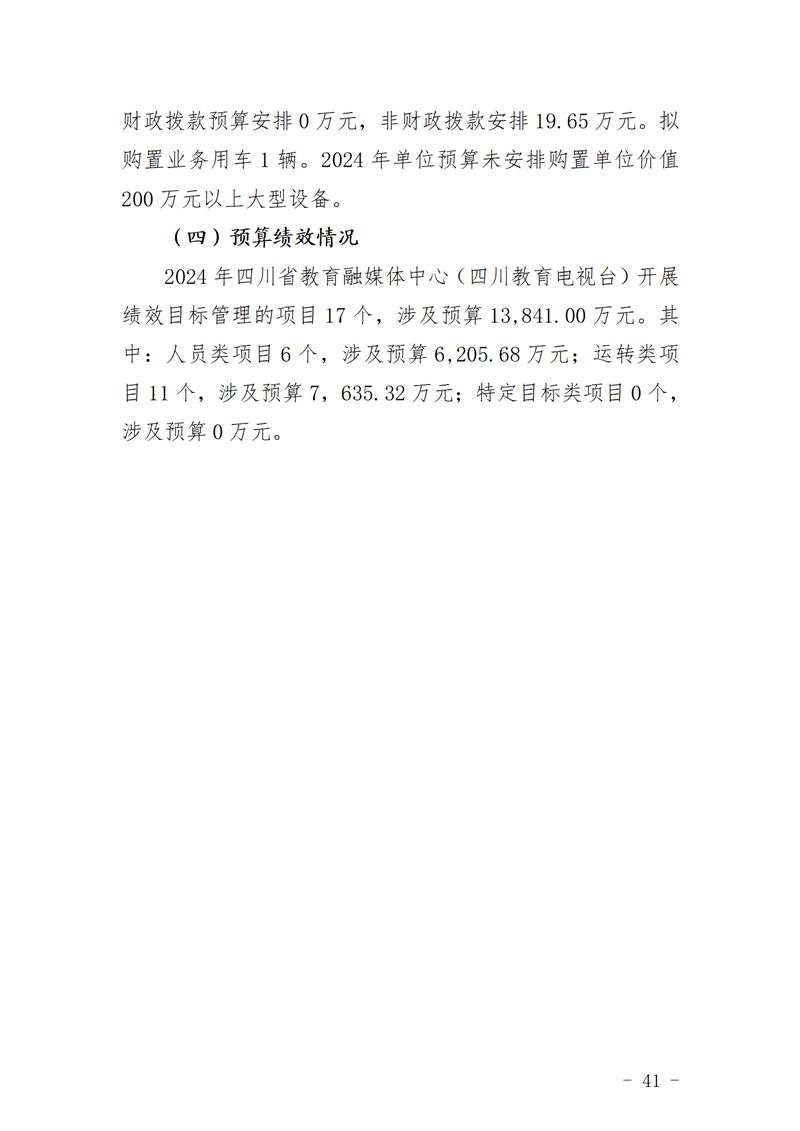 财政拨款预算安排 0 万元，非财政拨款安排 19.65 万元。拟购置业务用车 1 辆。2024 年单位预算未安排购置单位价值 200 万元以上大型设备。

（四）预算绩效情况

2024 年四川省教育融媒体中心（四川教育电视台）开展绩效目标管理的项目 17 个，涉及预算 13,841.00 万元。其中：人员类项目 6 个，涉及预算 6,205.68 万元；运转类项目 11 个，涉及预算 7，635.32 万元；特定目标类项目 0 个，涉及预算 0 万元。

- 41 -